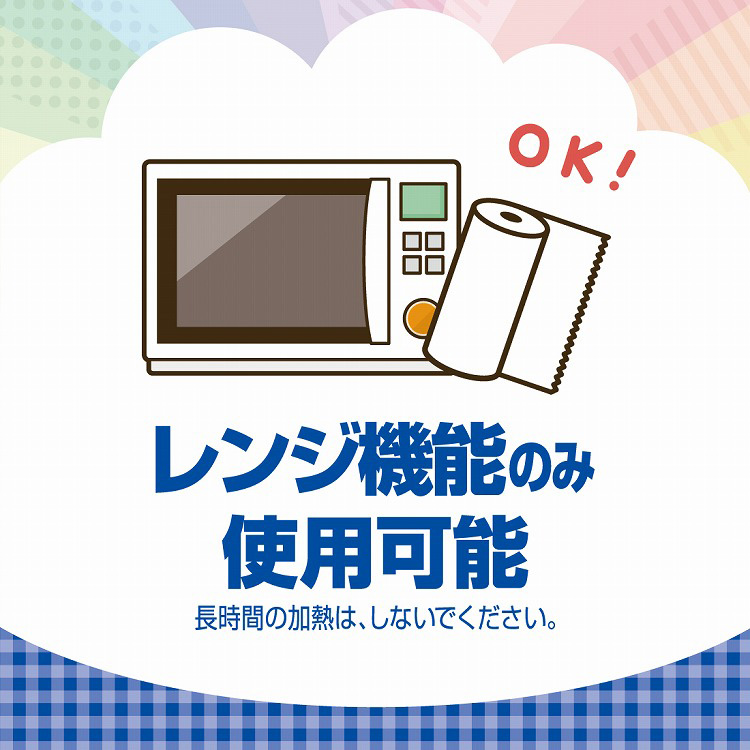 OK!

レンジ機能のみ
使用可能

長時間の加熱は、しないでください。